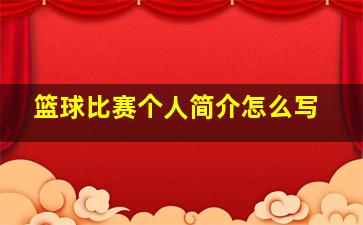 篮球比赛个人简介怎么写